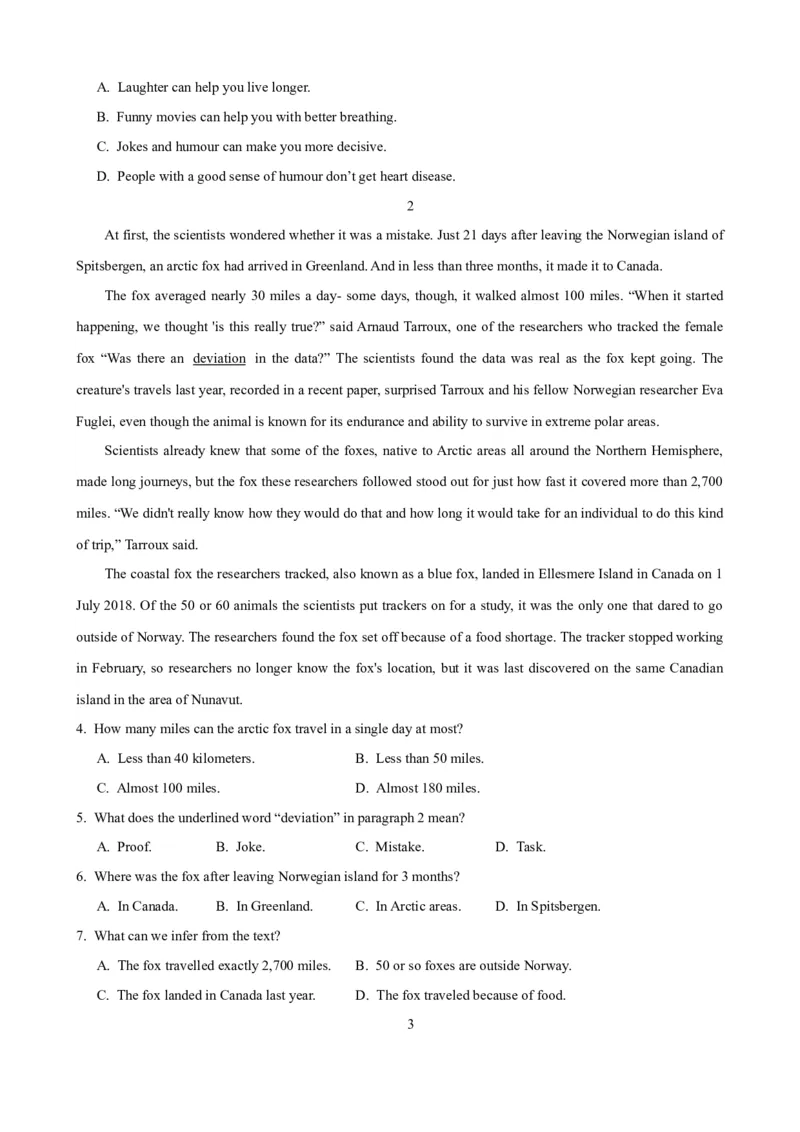 A. Laughter can help you live longer.

B. Funny movies can help you with better breathing.

C. Jokes and humour can make you more decisive.

D. People with a good sense of humour don't get heart disease.

2

At first, the scientists wondered whether it was a mistake. Just 21 days after leaving the Norwegian island of Spitsbergen, an arctic fox had arrived in Greenland. And in less than three months, it made it to Canada.

The fox averaged nearly 30 miles a day- some days, though, it walked almost 100 miles. "When it started happening, we thought 'is this really true?" said Arnaud Tarroux, one of the researchers who tracked the female fox "Was there an deviation in the data?" The scientists found the data was real as the fox kept going. The creature's travels last year, recorded in a recent paper, surprised Tarroux and his fellow Norwegian researcher Eva Fuglei, even though the animal is known for its endurance and ability to survive in extreme polar areas.

Scientists already knew that some of the foxes, native to Arctic areas all around the Northern Hemisphere, made long journeys, but the fox these researchers followed stood out for just how fast it covered more than 2,700 miles. "We didn't really know how they would do that and how long it would take for an individual to do this kind of trip," Tarroux said.

The coastal fox the researchers tracked, also known as a blue fox, landed in Ellesmere Island in Canada on 1 July 2018. Of the 50 or 60 animals the scientists put trackers on for a study, it was the only one that dared to go outside of Norway. The researchers found the fox set off because of a food shortage. The tracker stopped working in February, so researchers no longer know the fox's location, but it was last discovered on the same Canadian island in the area of Nunavut.

4. How many miles can the arctic fox travel in a single day at most?

A. Less than 40 kilometers.
B. Less than 50 miles.
C. Almost 100 miles.
D. Almost 180 miles.

5. What does the underlined word "deviation" in paragraph 2 mean?

A. Proof.
B. Joke.
C. Mistake.
D. Task.

6. Where was the fox after leaving Norwegian island for 3 months?

A. In Canada.
B. In Greenland.
C. In Arctic areas.
D. In Spitsbergen.

7. What can we infer from the text?

A. The fox travelled exactly 2,700 miles.
B. 50 or so foxes are outside Norway.
C. The fox landed in Canada last year.
D. The fox traveled because of food.

3